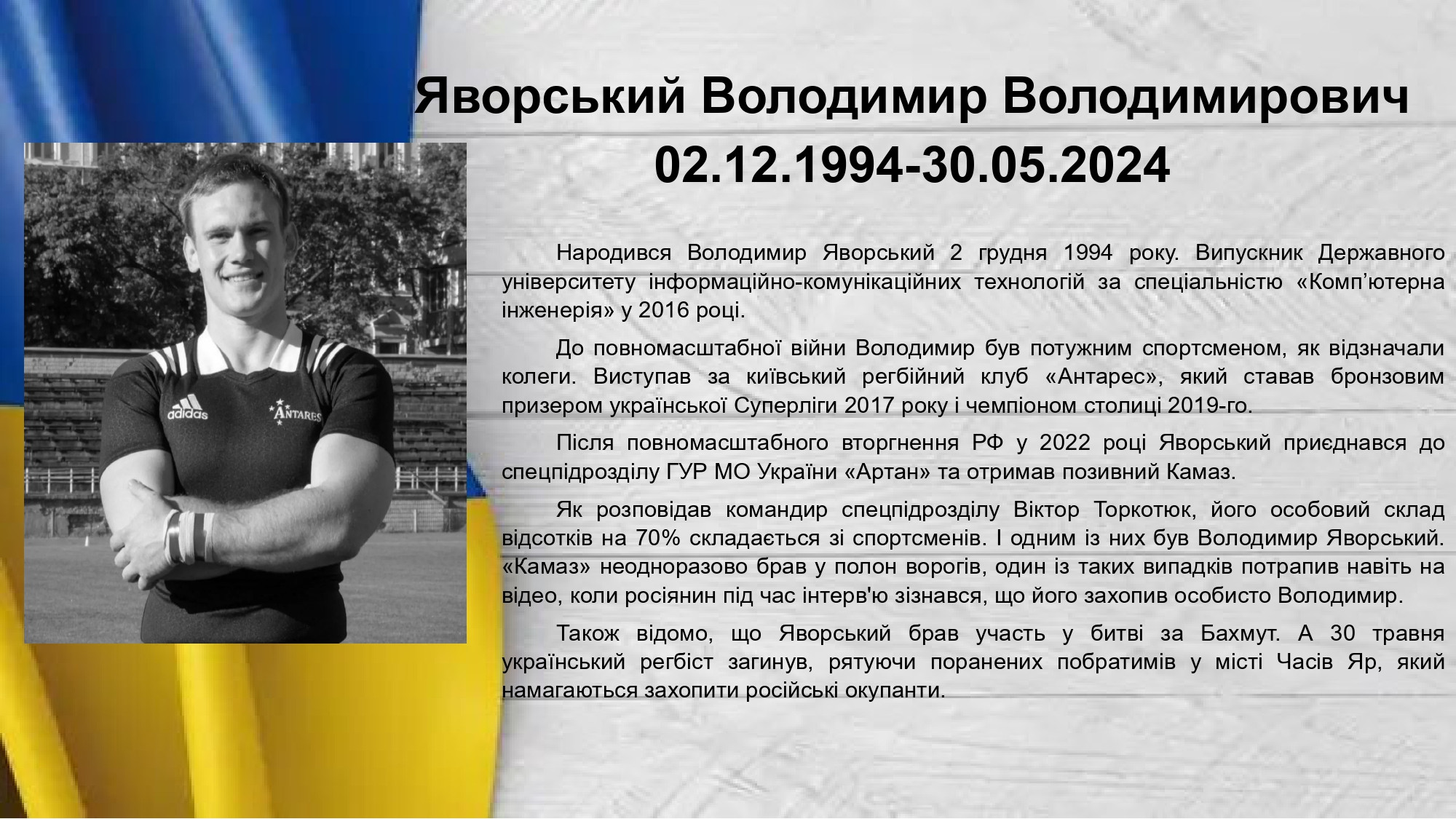 Яворський Володимир Володимирович
02.12.1994-30.05.2024

adidas
ANTARES

Народився Володимир Яворський 2 грудня 1994 року. Випускник Державного університету інформаційно-комунікаційних технологій за спеціальністю «Комп'ютерна інженерія» у 2016 році.

До повномасштабної війни Володимир був потужним спортсменом, як відзначали колеги. Виступав за київський регбійний клуб «Антарес», який ставав бронзовим призером української Суперліги 2017 року і чемпіоном столиці 2019-го.

Після повномасштабного вторгнення РФ у 2022 році Яворський приєднався до спецпідрозділу ГУР МО України «Артан» та отримав позивний Камаз.

Як розповідав командир спецпідрозділу Віктор Торкотюк, його особовий склад відсотків на 70% складається зі спортсменів. І одним із них був Володимир Яворський. «Камаз» неодноразово брав у полон ворогів, один із таких випадків потрапив навіть на відео, коли росіянин під час інтерв'ю зізнався, що його захопив особисто Володимир.

Також відомо, що Яворський брав участь у битві за Бахмут. А 30 травня український регбіст загинув, рятуючи поранених побратимів у місті Часів Яр, який намагаються захопити російські окупанти.